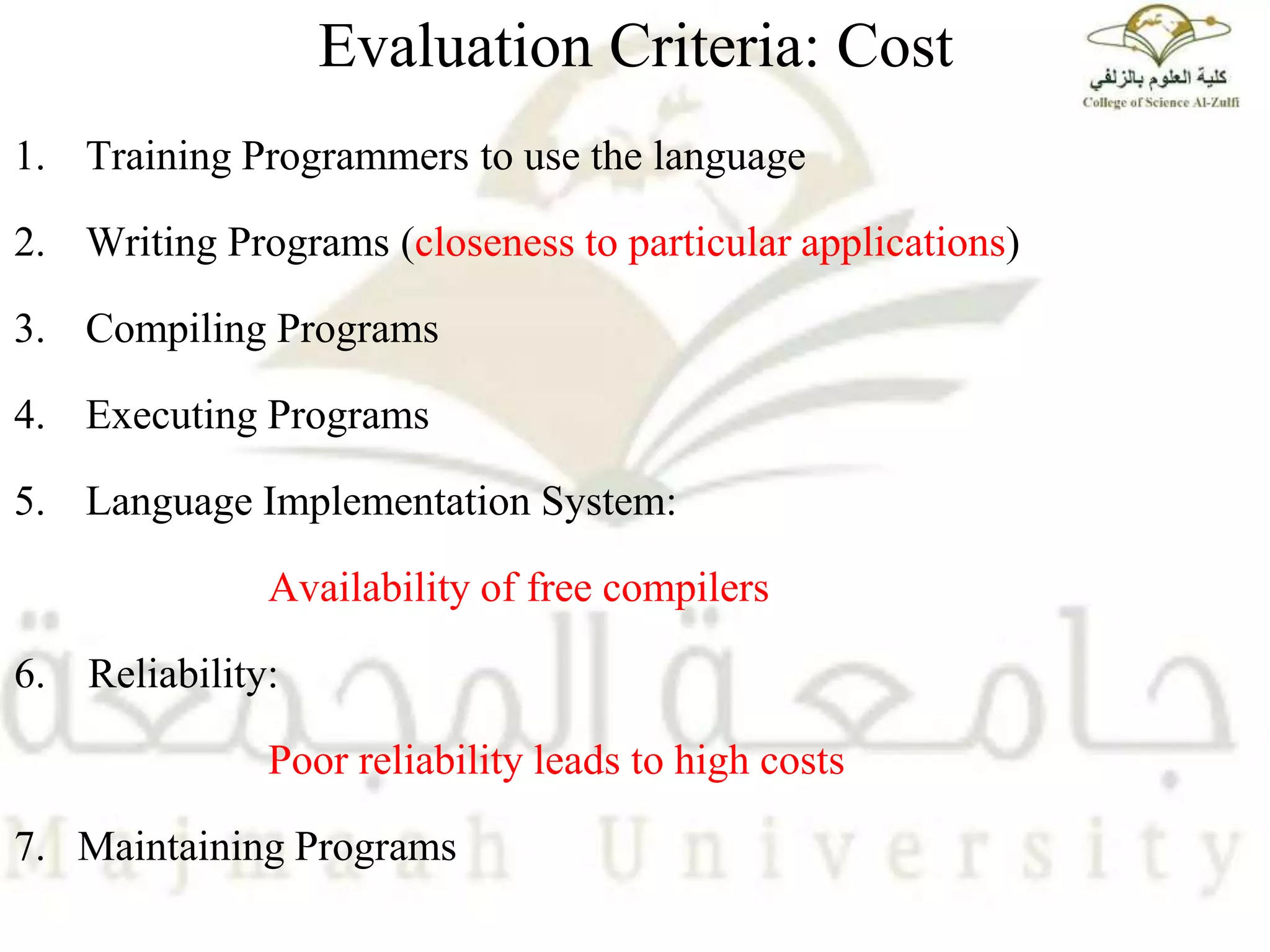 Evaluation Criteria: Cost

كلية العلوم بالزلفي
College of Science Al-Zulfi

1. Training Programmers to use the language

2. Writing Programs (closeness to particular applications)

3. Compiling Programs

4. Executing Programs

5. Language Implementation System:

Availability of free compilers

6. Reliability:

Poor reliability leads to high costs

7. Maintaining Programs

جامعة المجمعة
Majmaah University